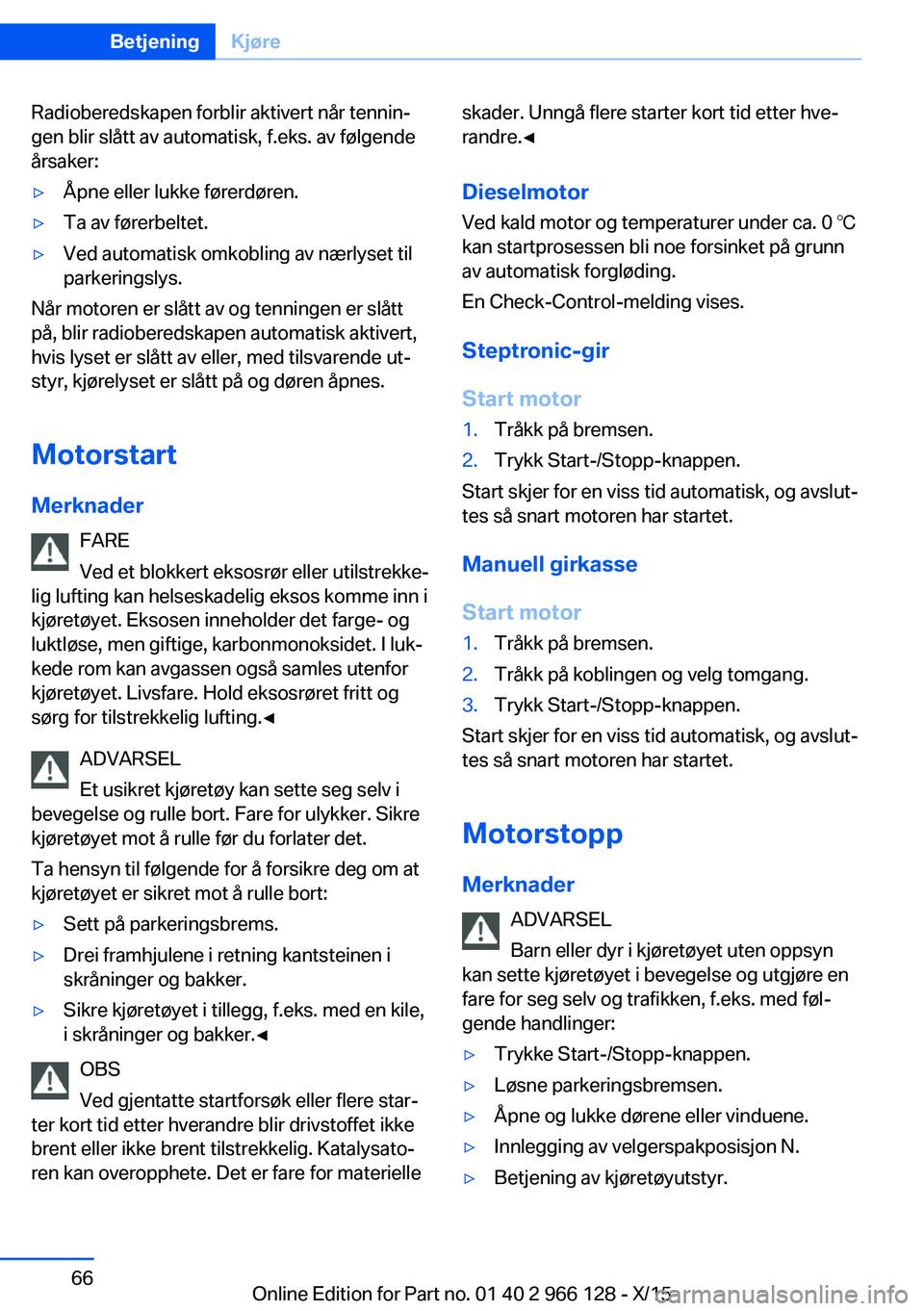 Betjening Kjøre

Radioberedskapen forblir aktivert når tenningen blir slått av automatisk, f.eks. av følgende årsaker:

▷ Åpne eller lukke førerdøren.

▷ Ta av førerbeltet.

▷ Ved automatisk omkobling av nærlyset til parkeringslys.

Når motoren er slått av og tenningen er slått på, blir radioberedskapen automatisk aktivert, hvis lyset er slått av eller, med tilsvarende utstyr, kjørelyset er slått på og døren åpnes.

Motorstart

Merknader

FARE
Ved et blokkert eksosrør eller utilstrekkelig lufting kan helseskadelig eksos komme inn i kjøretøyet. Eksosen inneholder det farge- og luktløse, men giftige, karbonmonoksidet. I lukkede rom kan avgassen også samles utenfor kjøretøyet. Livsfare. Hold eksosrøret fritt og sørg for tilstrekkelig lufting.◄

ADVARSEL
Et usikret kjøretøy kan sette seg selv i bevegelse og rulle bort. Fare for ulykker. Sikre kjøretøyet mot å rulle før du forlater det.

Ta hensyn til følgende for å forsikre deg om at kjøretøyet er sikret mot å rulle bort:

▷ Sett på parkeringsbrems.

▷ Drei framhjulene i retning kantsteinen i skråninger og bakker.

▷ Sikre kjøretøyet i tillegg, f.eks. med en kile, i skråninger og bakker.◄

OBS
Ved gjentatte startforsøk eller flere starter kort tid etter hverandre blir drivstoffet ikke brent eller ikke brent tilstrekkelig. Katalysatoren kan overopphete. Det er fare for materielle skader. Unngå flere starter kort tid etter hverandre.◄

Dieselmotor

Ved kald motor og temperaturer under ca. 0 ℃ kan startprosessen bli noe forsinket på grunn av automatisk forgløding.

En Check-Control-melding vises.

Steptronic-gir

Start motor

1. Tråkk på bremsen.

2. Trykk Start-/Stopp-knappen.

Start skjer for en viss tid automatisk, og avsluttes så snart motoren har startet.

Manuell girkasse

Start motor

1. Tråkk på bremsen.

2. Tråkk på koblingen og velg tomgang.

3. Trykk Start-/Stopp-knappen.

Start skjer for en viss tid automatisk, og avsluttes så snart motoren har startet.

Motorstopp

Merknader

ADVARSEL
Barn eller dyr i kjøretøyet uten oppsyn kan sette kjøretøyet i bevegelse og utgjøre en fare for seg selv og trafikken, f.eks. med følgende handlinger:

▷ Trykke Start-/Stopp-knappen.

▷ Løsne parkeringsbremsen.

▷ Åpne og lukke dørene eller vinduene.

▷ Innlegging av velgerspakposisjon N.

▷ Betjening av kjøretøyutstyr.

66

Online Edition for Part no. 01 40 2 966 128 - X/15 carmanualsonline.info